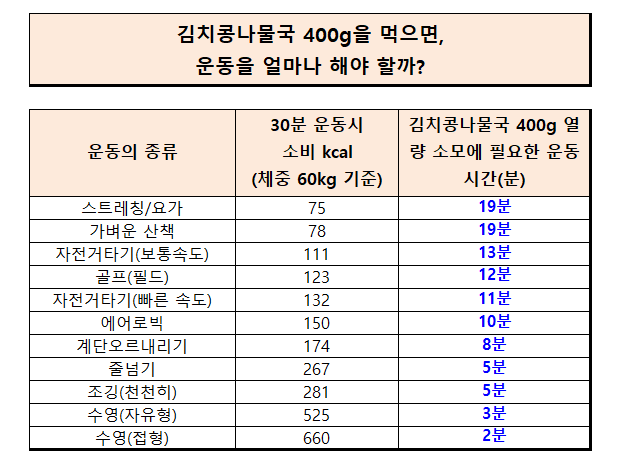 김치콩나물국 400g을 먹으면, 운동을 얼마나 해야 할까?

| 운동의 종류 | 30분 운동시 소비 kcal (체중 60kg 기준) | 김치콩나물국 400g 열량 소모에 필요한 운동 시간(분) |
|---|---|---|
| 스트레칭/요가 | 75 | 19분 |
| 가벼운 산책 | 78 | 19분 |
| 자전거타기(보통속도) | 111 | 13분 |
| 골프(필드) | 123 | 12분 |
| 자전거타기(빠른 속도) | 132 | 11분 |
| 에어로빅 | 150 | 10분 |
| 계단오르내리기 | 174 | 8분 |
| 줄넘기 | 267 | 5분 |
| 조깅(천천히) | 281 | 5분 |
| 수영(자유형) | 525 | 3분 |
| 수영(접형) | 660 | 2분 |